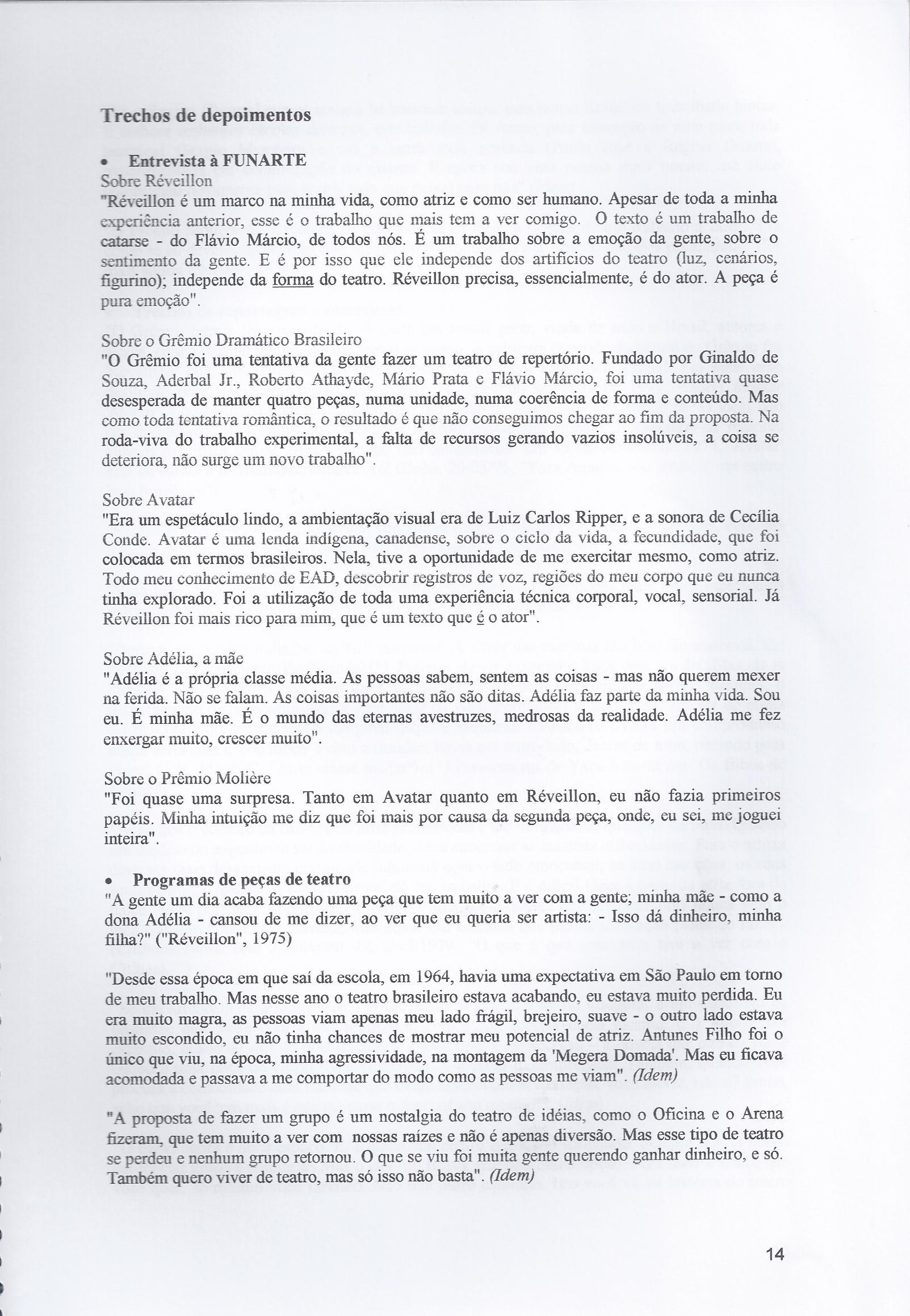 Trechos de depoimentos

• Entrevista à FUNARTE
Sobre Réveillon
"Réveillon é um marco na minha vida, como atriz e como ser humano. Apesar de toda a minha experiência anterior, esse é o trabalho que mais tem a ver comigo. O texto é um trabalho de catarse - do Flávio Márcio, de todos nós. É um trabalho sobre a emoção da gente, sobre o sentimento da gente. E é por isso que ele independe dos artifícios do teatro (luz, cenários, figurino); independe da forma do teatro. Réveillon precisa, essencialmente, é do ator. A peça é pura emoção".

Sobre o Grêmio Dramático Brasileiro
"O Grêmio foi uma tentativa da gente fazer um teatro de repertório. Fundado por Ginaldo de Souza, Aderbal Jr., Roberto Athayde, Mário Prata e Flávio Márcio, foi uma tentativa quase desesperada de manter quatro peças, numa unidade, numa coerência de forma e conteúdo. Mas como toda tentativa romântica, o resultado é que não conseguimos chegar ao fim da proposta. Na roda-viva do trabalho experimental, a falta de recursos gerando vazios insolúveis, a coisa se deteriora, não surge um novo trabalho".

Sobre Avatar
"Era um espetáculo lindo, a ambientação visual era de Luiz Carlos Ripper, e a sonora de Cecília Conde. Avatar é uma lenda indígena, canadense, sobre o ciclo da vida, a fecundidade, que foi colocada em termos brasileiros. Nela, tive a oportunidade de me exercitar mesmo, como atriz. Todo meu conhecimento de EAD, descobrir registros de voz, regiões do meu corpo que eu nunca tinha explorado. Foi a utilização de toda uma experiência técnica corporal, vocal, sensorial. Já Réveillon foi mais rico para mim, que é um texto que é o ator".

Sobre Adélia, a mãe
"Adélia é a própria classe média. As pessoas sabem, sentem as coisas - mas não querem mexer na ferida. Não se falam. As coisas importantes não são ditas. Adélia faz parte da minha vida. Sou eu. É minha mãe. É o mundo das eternas avestruzes, medrosas da realidade. Adélia me fez enxergar muito, crescer muito".

Sobre o Prêmio Molière
"Foi quase uma surpresa. Tanto em Avatar quanto em Réveillon, eu não fazia primeiros papéis. Minha intuição me diz que foi mais por causa da segunda peça, onde, eu sei, me joguei inteira".

• Programas de peças de teatro
"A gente um dia acaba fazendo uma peça que tem muito a ver com a gente; minha mãe - como a dona Adélia - cansou de me dizer, ao ver que eu queria ser artista: - Isso dá dinheiro, minha filha?" ("Réveillon", 1975)

"Desde essa época em que saí da escola, em 1964, havia uma expectativa em São Paulo em torno de meu trabalho. Mas nesse ano o teatro brasileiro estava acabando, eu estava muito perdida. Eu era muito magra, as pessoas viam apenas meu lado frágil, brejeiro, suave - o outro lado estava muito escondido, eu não tinha chances de mostrar meu potencial de atriz. Antunes Filho foi o único que viu, na época, minha agressividade, na montagem da 'Megera Domada'. Mas eu ficava acomodada e passava a me comportar do modo como as pessoas me viam". (Idem)

"A proposta de fazer um grupo é um nostalgia do teatro de idéias, como o Oficina e o Arena fizeram, que tem muito a ver com nossas raízes e não é apenas diversão. Mas esse tipo de teatro se perdeu e nenhum grupo retornou. O que se viu foi muita gente querendo ganhar dinheiro, e só. Também quero viver de teatro, mas só isso não basta". (Idem)

14